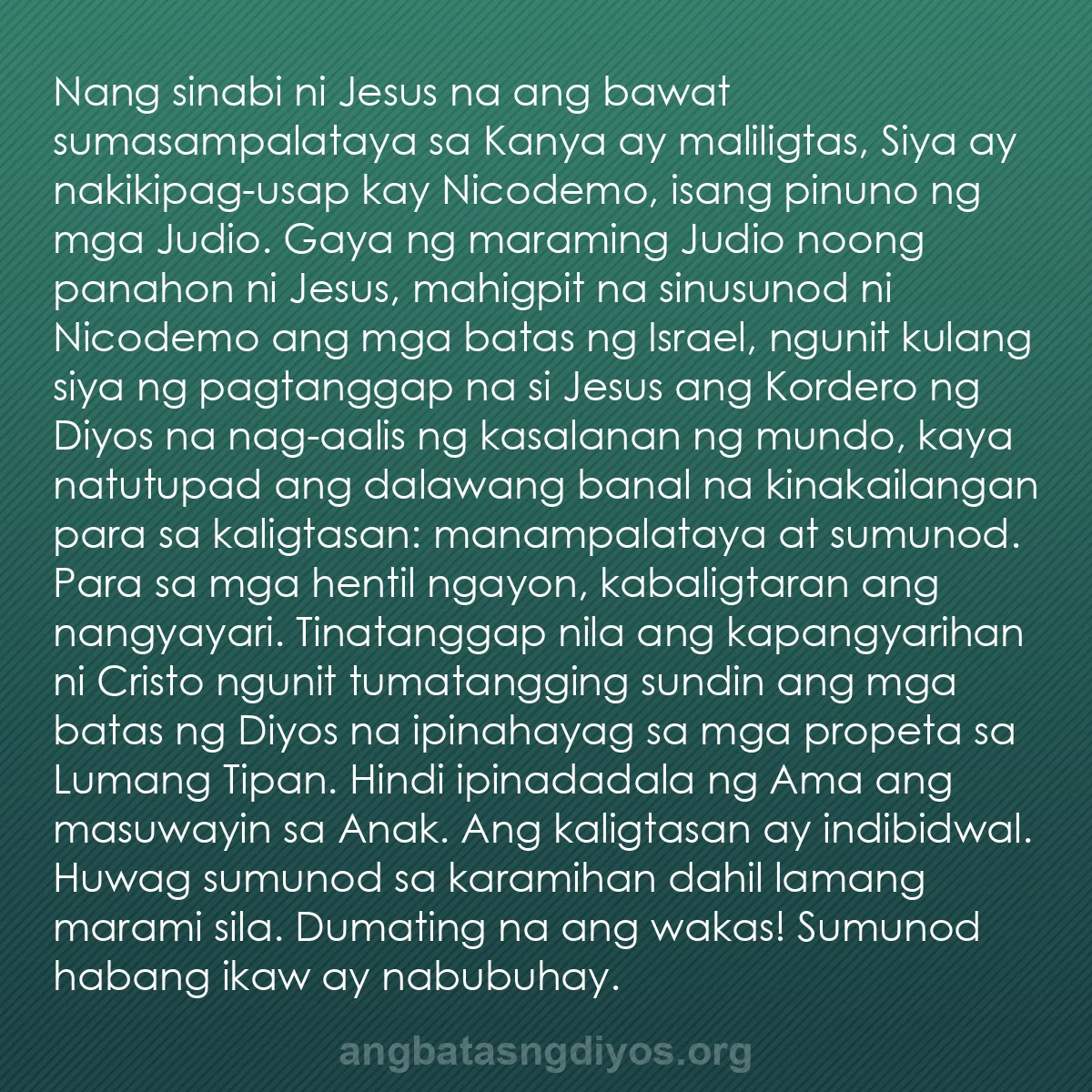 Nang sinabi ni Jesus na ang bawat sumasampalataya sa Kanya ay maliligtas, Siya ay nakikipag-usap kay Nicodemo, isang pinuno ng mga Judio. Gaya ng maraming Judio noong panahon ni Jesus, mahigpit na sinusunod ni Nicodemo ang mga batas ng Israel, ngunit kulang siya ng pagtanggap na si Jesus ang Kordero ng Diyos na nag-aalis ng kasalanan ng mundo, kaya natutupad ang dalawang banal na kinakailangan para sa kaligtasan: manampalataya at sumunod. Para sa mga hentil ngayon, kabaligtaran ang nangyayari. Tinatanggap nila ang kapangyarihan ni Cristo ngunit tumatangging sundin ang mga batas ng Diyos na ipinahayag sa mga propeta sa Lumang Tipan. Hindi ipinadadala ng Ama ang masuwayin sa Anak. Ang kaligtasan ay indibidwal. Huwag sumunod sa karamihan dahil lamang marami sila. Dumating na ang wakas! Sumunod habang ikaw ay nabubuhay.

angbatasngdiyos.org